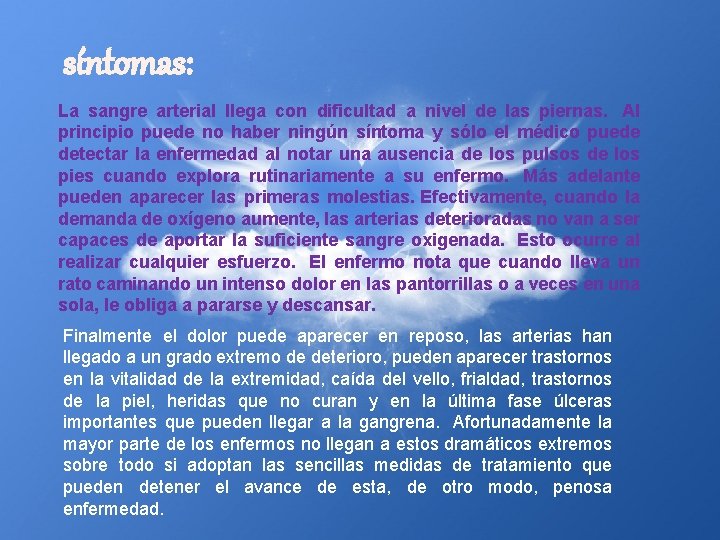 síntomas:

La sangre arterial llega con dificultad a nivel de las piernas. Al principio puede no haber ningún síntoma y sólo el médico puede detectar la enfermedad al notar una ausencia de los pulsos de los pies cuando explora rutinariamente a su enfermo. Más adelante pueden aparecer las primeras molestias. Efectivamente, cuando la demanda de oxígeno aumente, las arterias deterioradas no van a ser capaces de aportar la suficiente sangre oxigenada. Esto ocurre al realizar cualquier esfuerzo. El enfermo nota que cuando lleva un rato caminando un intenso dolor en las pantorrillas o a veces en una sola, le obliga a pararse y descansar.

Finalmente el dolor puede aparecer en reposo, las arterias han llegado a un grado extremo de deterioro, pueden aparecer trastornos en la vitalidad de la extremidad, caída del vello, frialdad, trastornos de la piel, heridas que no curan y en la última fase úlceras importantes que pueden llegar a la gangrena. Afortunadamente la mayor parte de los enfermos no llegan a estos dramáticos extremos sobre todo si adoptan las sencillas medidas de tratamiento que pueden detener el avance de esta, de otro modo, penosa enfermedad.